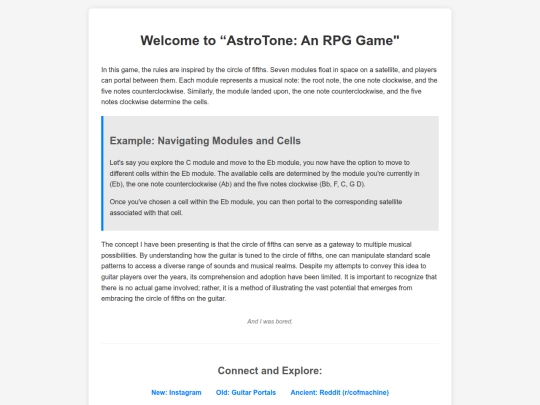 Welcome to “AstroTone: An RPG Game"

In this game, the rules are inspired by the circle of fifths. Seven modules float in space on a satellite, and players can portal between them. Each module represents a musical note: the root note, the one note clockwise, and the five notes counterclockwise. Similarly, the module landed upon, the one note counterclockwise, and the five notes clockwise determine the cells.

Example: Navigating Modules and Cells

Let's say you explore the C module and move to the Eb module, you now have the option to move to different cells within the Eb module. The available cells are determined by the module you're currently in (Eb), the one note counterclockwise (Ab) and the five notes clockwise (Bb, F, C, G D).

Once you've chosen a cell within the Eb module, you can then portal to the corresponding satellite associated with that cell.

The concept I have been presenting is that the circle of fifths can serve as a gateway to multiple musical possibilities. By understanding how the guitar is tuned to the circle of fifths, one can manipulate standard scale patterns to access a diverse range of sounds and musical realms. Despite my attempts to convey this idea to guitar players over the years, its comprehension and adoption have been limited. It is important to recognize that there is no actual game involved; rather, it is a method of illustrating the vast potential that emerges from embracing the circle of fifths on the guitar.

And I was bored.

Connect and Explore:

New: Instagram Old: Guitar Portals Ancient: Reddit (r/cofmachine)